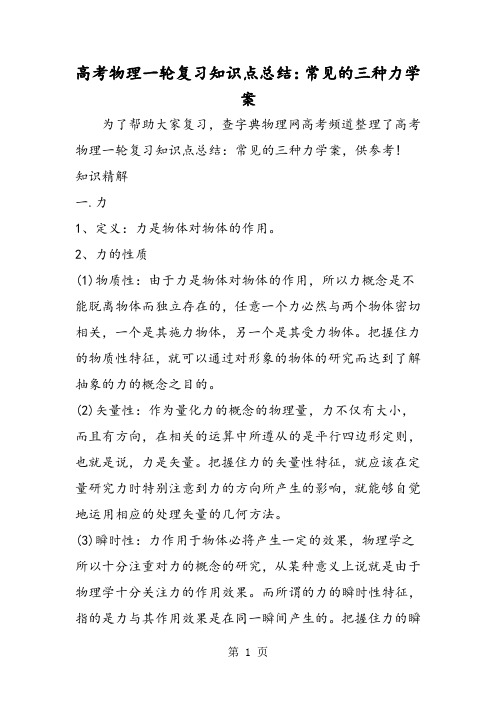 高考物理一轮复习知识点总结：常见的三种力学案

为了帮助大家复习，查字典物理网高考频道整理了高考物理一轮复习知识点总结：常见的三种力学案，供参考！

知识精解

一.力

1、定义：力是物体对物体的作用。

2、力的性质

(1)物质性：由于力是物体对物体的作用，所以力概念是不能脱离物体而独立存在的，任意一个力必然与两个物体密切相关，一个是其施力物体，另一个是其受力物体。把握住力的物质性特征，就可以通过对形象的物体的研究而达到了解抽象的力的概念之目的。

(2)矢量性：作为量化力的概念的物理量，力不仅有大小，而且有方向，在相关的运算中所遵从的是平行四边形定则，也就是说，力是矢量。把握住力的矢量性特征，就应该在定量研究力时特别注意到力的方向所产生的影响，就能够自觉地运用相应的处理矢量的几何方法。

(3)瞬时性：力作用于物体必将产生一定的效果，物理学之所以十分注重对力的概念的研究，从某种意义上说就是由于物理学十分关注力的作用效果。而所谓的力的瞬时性特征，指的是力与其作用效果是在同一瞬间产生的。把握住力的瞬

第 1 页